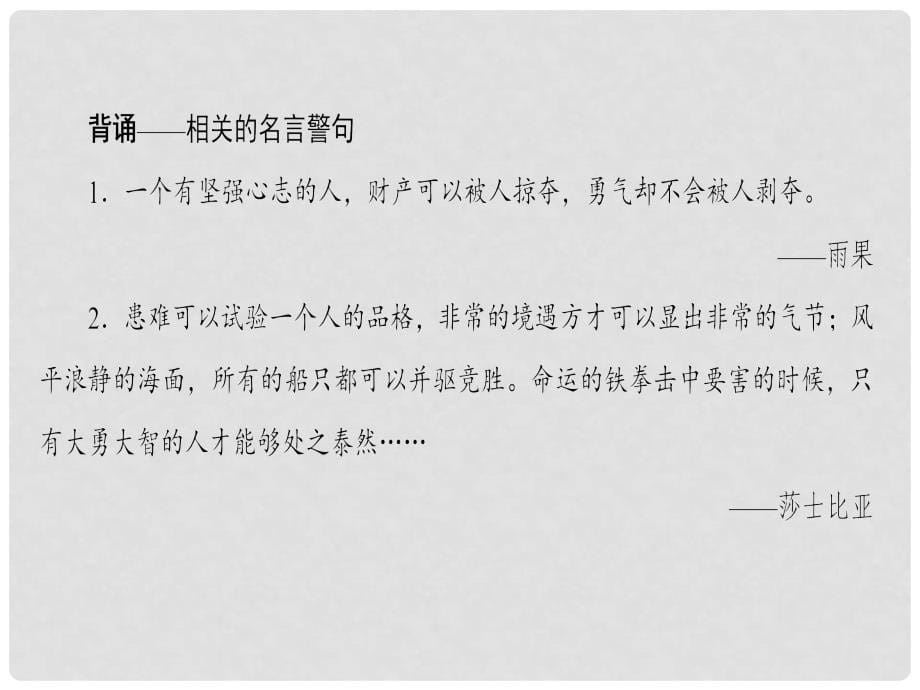 背诵——相关的名言警句

1. 一个有坚强心志的人，财产可以被人掠夺，勇气却不会被人剥夺。

——雨果

2. 患难可以试验一个人的品格，非常的境遇方才可以显出非常的气节；风平浪静的海面，所有的船只都可以并驱竞胜。命运的铁拳击中要害的时候，只有大勇大智的人才能够处之泰然……

——莎士比亚